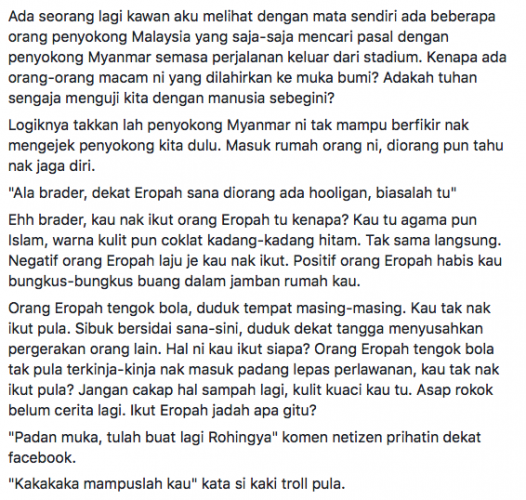 Ada seorang lagi kawan aku melihat dengan mata sendiri ada beberapa orang penyokong Malaysia yang saja-saja mencari pasal dengan penyokong Myanmar semasa perjalanan keluar dari stadium. Kenapa ada orang-orang macam ni yang dilahirkan ke muka bumi? Adakah tuhan sengaja menguji kita dengan manusia sebegini?

Logiknya takkan lah penyokong Myanmar ni tak mampu berfikir nak mengejek penyokong kita dulu. Masuk rumah orang ni, diorang pun tahu nak jaga diri.

"Ala brader, dekat Eropah sana diorang ada hooligan, biasalah tu"

Ehh brader, kau nak ikut orang Eropah tu kenapa? Kau tu agama pun Islam, warna kulit pun coklat kadang-kadang hitam. Tak sama langsung. Negatif orang Eropah laju je kau nak ikut. Positif orang Eropah habis kau bungkus-bungkus buang dalam jamban rumah kau.

Orang Eropah tengok bola, duduk tempat masing-masing. Kau tak nak ikut pula. Sibuk bersidai sana-sini, duduk dekat tangga menyusahkan pergerakan orang lain. Hal ni kau ikut siapa? Orang Eropah tengok bola tak pula terkinja-kinja nak masuk padang lepas perlawanan, kau tak nak ikut pula? Jangan cakap hal sampah lagi, kulit kuaci kau tu. Asap rokok belum cerita lagi. Ikut Eropah jadah apa gitu?

"Padan muka, tulah buat lagi Rohingya" komen netizen prihatin dekat facebook.

"Kakakaka mampuslah kau" kata si kaki troll pula.